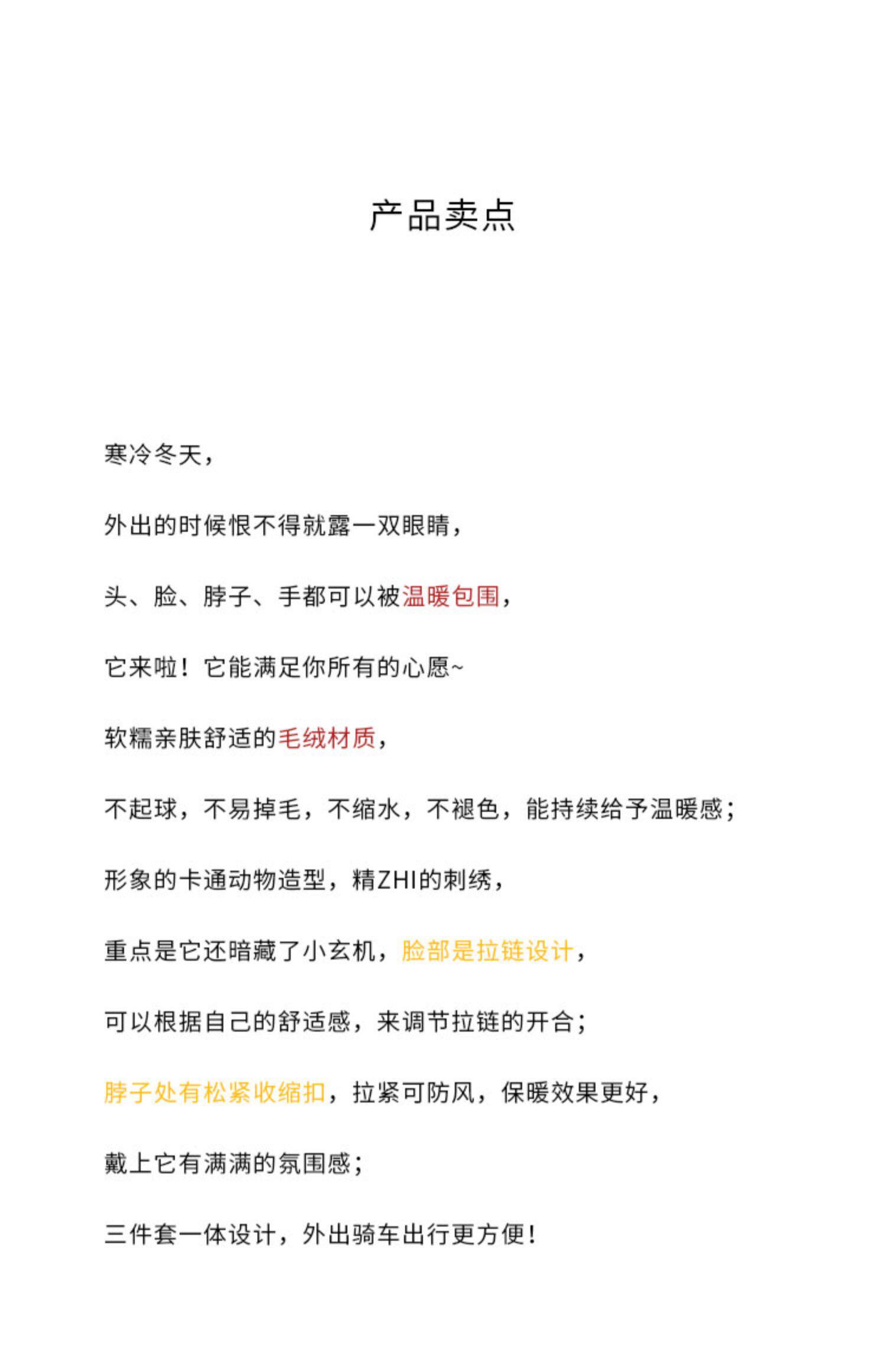 产品卖点

寒冷冬天，

外出的时候恨不得就露一双眼睛，

头、脸、脖子、手都可以被温暖包围，

它来啦！它能满足你所有的心愿~

软糯亲肤舒适的毛绒材质，

不起球，不易掉毛，不缩水，不褪色，能持续给予温暖感；

形象的卡通动物造型，精ZHI的刺绣，

重点是它还暗藏了小玄机，脸部是拉链设计，

可以根据自己的舒适感，来调节拉链的开合；

脖子处有松紧收缩扣，拉紧可防风，保暖效果更好，

戴上它有满满的氛围感；

三件套一体设计，外出骑车出行更方便！